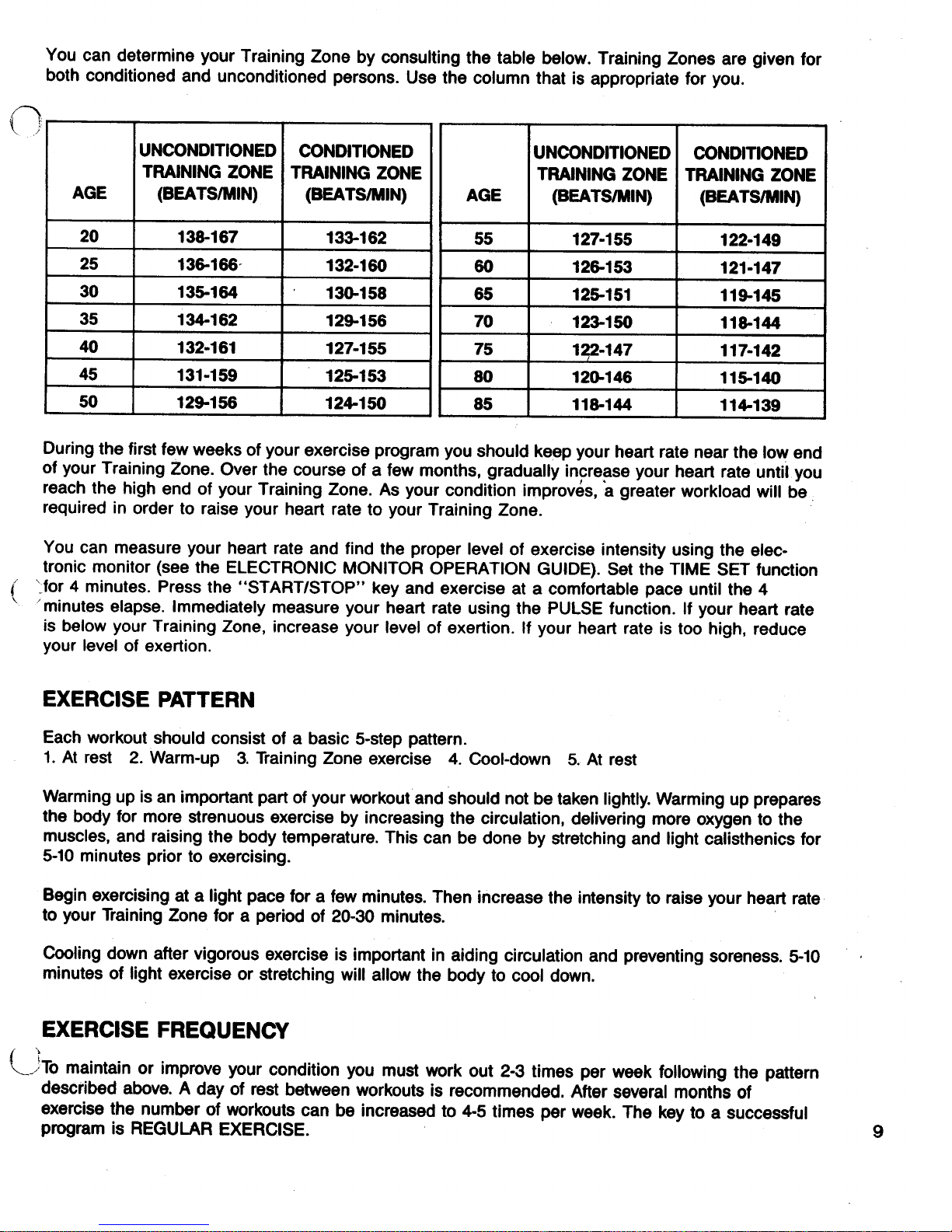 You can determine your Training Zone by consulting the table below. Training Zones are given for both conditioned and unconditioned persons. Use the column that is appropriate for you.

| AGE | UNCONDITIONED TRAINING ZONE (BEATS/MIN) | CONDITIONED TRAINING ZONE (BEATS/MIN) |
|---|---|---|
| 20 | 138-167 | 133-162 |
| 25 | 136-166 | 132-160 |
| 30 | 135-164 | 130-158 |
| 35 | 134-162 | 129-156 |
| 40 | 132-161 | 127-155 |
| 45 | 131-159 | 125-153 |
| 50 | 129-156 | 124-150 |

| AGE | UNCONDITIONED TRAINING ZONE (BEATS/MIN) | CONDITIONED TRAINING ZONE (BEATS/MIN) |
|---|---|---|
| 55 | 127-155 | 122-149 |
| 60 | 126-153 | 121-147 |
| 65 | 125-151 | 119-145 |
| 70 | 123-150 | 118-144 |
| 75 | 122-147 | 117-142 |
| 80 | 120-146 | 115-140 |
| 85 | 118-144 | 114-139 |

During the first few weeks of your exercise program you should keep your heart rate near the low end of your Training Zone. Over the course of a few months, gradually increase your heart rate until you reach the high end of your Training Zone. As your condition improves, a greater workload will be required in order to raise your heart rate to your Training Zone.

You can measure your heart rate and find the proper level of exercise intensity using the electronic monitor (see the ELECTRONIC MONITOR OPERATION GUIDE). Set the TIME SET function for 4 minutes. Press the "START/STOP" key and exercise at a comfortable pace until the 4 minutes elapse. Immediately measure your heart rate using the PULSE function. If your heart rate is below your Training Zone, increase your level of exertion. If your heart rate is too high, reduce your level of exertion.

EXERCISE PATTERN

Each workout should consist of a basic 5-step pattern.
1. At rest 2. Warm-up 3. Training Zone exercise 4. Cool-down 5. At rest

Warming up is an important part of your workout and should not be taken lightly. Warming up prepares the body for more strenuous exercise by increasing the circulation, delivering more oxygen to the muscles, and raising the body temperature. This can be done by stretching and light calisthenics for 5-10 minutes prior to exercising.

Begin exercising at a light pace for a few minutes. Then increase the intensity to raise your heart rate to your Training Zone for a period of 20-30 minutes.

Cooling down after vigorous exercise is important in aiding circulation and preventing soreness. 5-10 minutes of light exercise or stretching will allow the body to cool down.

EXERCISE FREQUENCY

To maintain or improve your condition you must work out 2-3 times per week following the pattern described above. A day of rest between workouts is recommended. After several months of exercise the number of workouts can be increased to 4-5 times per week. The key to a successful program is REGULAR EXERCISE.

9